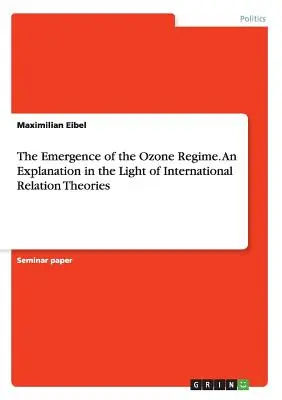 Politics

Maximilian Eibel

The Emergence of the Ozone Regime. An Explanation in the Light of International Relation Theories

Seminar paper

GRIN